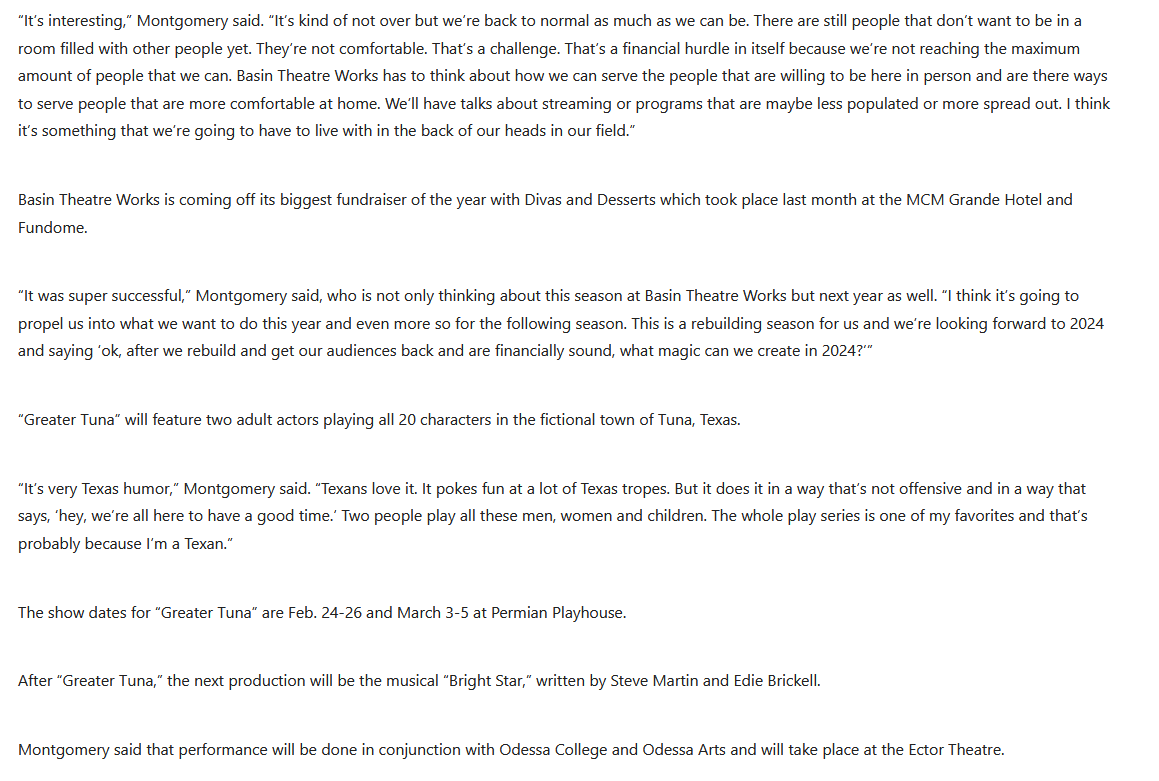 “It’s interesting,” Montgomery said. “It’s kind of not over but we’re back to normal as much as we can be. There are still people that don’t want to be in a room filled with other people yet. They’re not comfortable. That’s a challenge. That’s a financial hurdle in itself because we’re not reaching the maximum amount of people that we can. Basin Theatre Works has to think about how we can serve the people that are willing to be here in person and are there ways to serve people that are more comfortable at home. We’ll have talks about streaming or programs that are maybe less populated or more spread out. I think it’s something that we’re going to have to live with in the back of our heads in our field.”

Basin Theatre Works is coming off its biggest fundraiser of the year with Divas and Desserts which took place last month at the MCM Grande Hotel and Fundome.

“It was super successful,” Montgomery said, who is not only thinking about this season at Basin Theatre Works but next year as well. “I think it’s going to propel us into what we want to do this year and even more so for the following season. This is a rebuilding season for us and we’re looking forward to 2024 and saying ‘ok, after we rebuild and get our audiences back and are financially sound, what magic can we create in 2024?’”

“Greater Tuna” will feature two adult actors playing all 20 characters in the fictional town of Tuna, Texas.

“It’s very Texas humor,” Montgomery said. “Texans love it. It pokes fun at a lot of Texas tropes. But it does it in a way that’s not offensive and in a way that says, ‘hey, we’re all here to have a good time.’ Two people play all these men, women and children. The whole play series is one of my favorites and that’s probably because I’m a Texan.”

The show dates for “Greater Tuna” are Feb. 24-26 and March 3-5 at Permian Playhouse.

After “Greater Tuna,” the next production will be the musical “Bright Star,” written by Steve Martin and Edie Brickell.

Montgomery said that performance will be done in conjunction with Odessa College and Odessa Arts and will take place at the Ector Theatre.